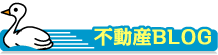 不動産BLOG